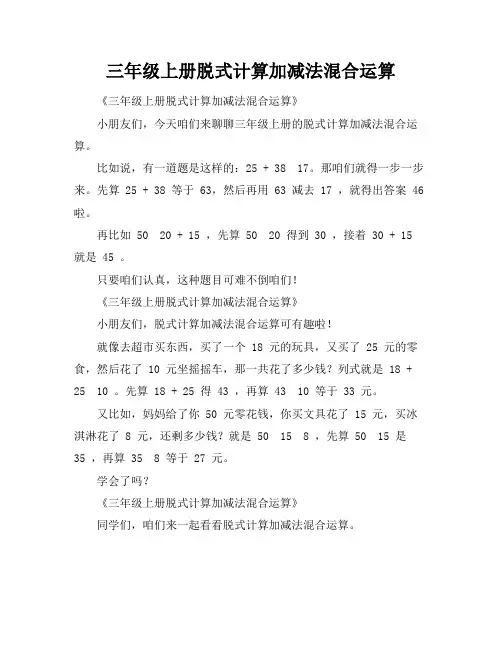 三年级上册脱式计算加减法混合运算

《三年级上册脱式计算加减法混合运算》

小朋友们，今天咱们来聊聊三年级上册的脱式计算加减法混合运算。

比如说，有一道题是这样的：25 + 38  17。那咱们就得一步一步来。先算 25 + 38 等于 63，然后再用 63 减去 17 ，就得出答案 46 啦。

再比如 50  20 + 15 ，先算 50  20 得到 30 ，接着 30 + 15 就是 45 。

只要咱们认真，这种题目可难不倒咱们！

《三年级上册脱式计算加减法混合运算》

小朋友们，脱式计算加减法混合运算可有趣啦！

就像去超市买东西，买了一个 18 元的玩具，又买了 25 元的零食，然后花了 10 元坐摇摇车，那一共花了多少钱？列式就是 18 + 25  10 。先算 18 + 25 得 43 ，再算 43  10 等于 33 元。

又比如，妈妈给了你 50 元零花钱，你买文具花了 15 元，买冰淇淋花了 8 元，还剩多少钱？就是 50  15  8 ，先算 50  15 是 35 ，再算 35  8 等于 27 元。

学会了吗？

《三年级上册脱式计算加减法混合运算》

同学们，咱们来一起看看脱式计算加减法混合运算。